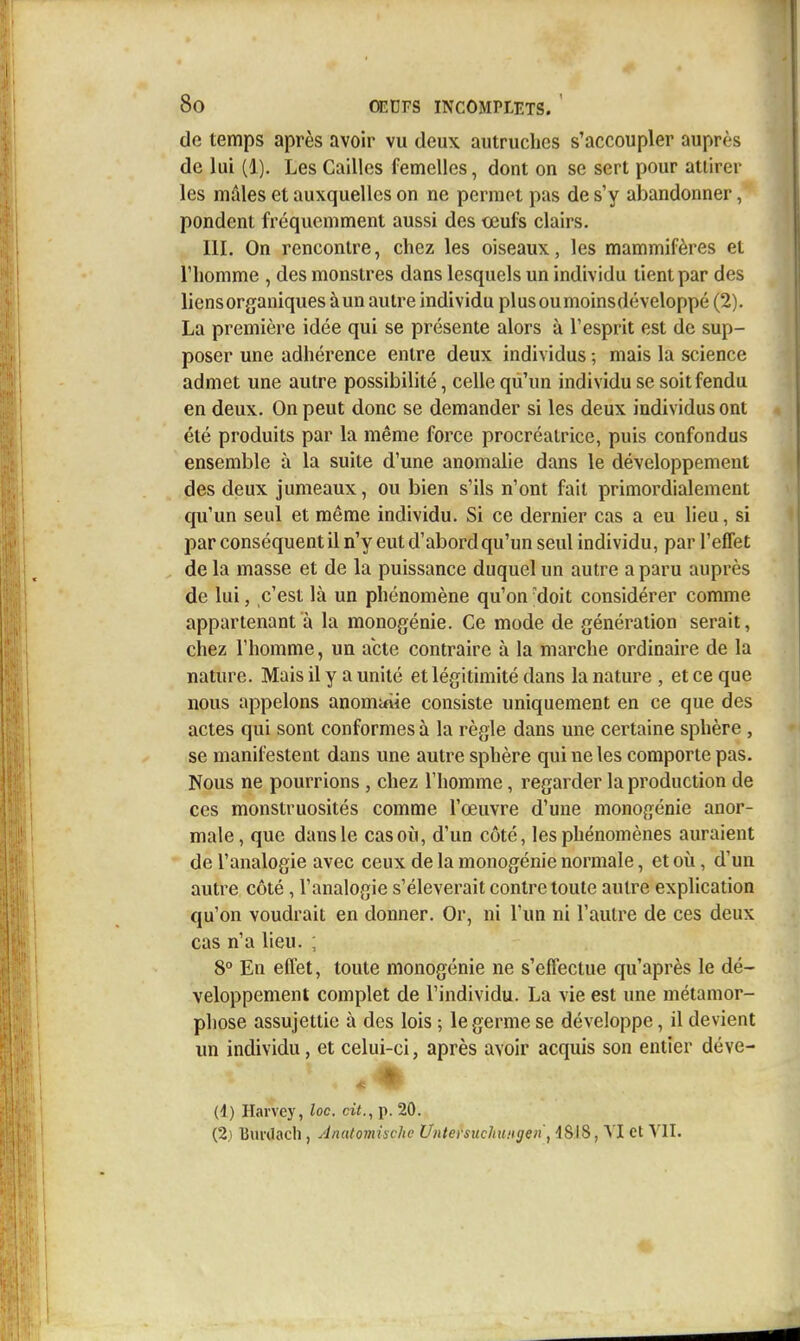 80 ŒUFS INCOMPLETS.

de temps après avoir vu deux autruches s'accoupler auprès de lui (1). Les Cailles femelles, dont on se sert pour attirer les mâles et auxquelles on ne permet pas de s'y abandonner, pondent fréquemment aussi des œufs clairs.

III. On rencontre, chez les oiseaux, les mammifères et l'homme, des monstres dans lesquels un individu tient par des liens organiques à un autre individu plus ou moins développé (2). La première idée qui se présente alors à l'esprit est de supposer une adhérence entre deux individus; mais la science admet une autre possibilité, celle qu'un individu se soit fendu en deux. On peut donc se demander si les deux individus ont été produits par la même force procréatrice, puis confondus ensemble à la suite d'une anomalie dans le développement des deux jumeaux, ou bien s'ils n'ont fait primordialement qu'un seul et même individu. Si ce dernier cas a eu lieu, si par conséquent il n'y eut d'abord qu'un seul individu, par l'effet de la masse et de la puissance duquel un autre a paru auprès de lui, c'est là un phénomène qu'on doit considérer comme appartenant à la monogénie. Ce mode de génération serait, chez l'homme, un acte contraire à la marche ordinaire de la nature. Mais il y a unité et légitimité dans la nature, et ce que nous appelons anomalie consiste uniquement en ce que des actes qui sont conformes à la règle dans une certaine sphère, se manifestent dans une autre sphère qui ne les comporte pas. Nous ne pourrions, chez l'homme, regarder la production de ces monstruosités comme l'œuvre d'une monogénie anormale, que dans le cas où, d'un côté, les phénomènes auraient de l'analogie avec ceux de la monogénie normale, et où, d'un autre côté, l'analogie s'éleverait contre toute autre explication qu'on voudrait en donner. Or, ni l'un ni l'autre de ces deux cas n'a lieu.

8° En effet, toute monogénie ne s'effectue qu'après le développement complet de l'individu. La vie est une métamorphose assujettie à des lois; le germe se développe, il devient un individu, et celui-ci, après avoir acquis son entier déve-

(1) Harvey, loc. cit., p. 20.
(2) Burdach, Anatomische Untersuchungen, 1818, VI et VII.